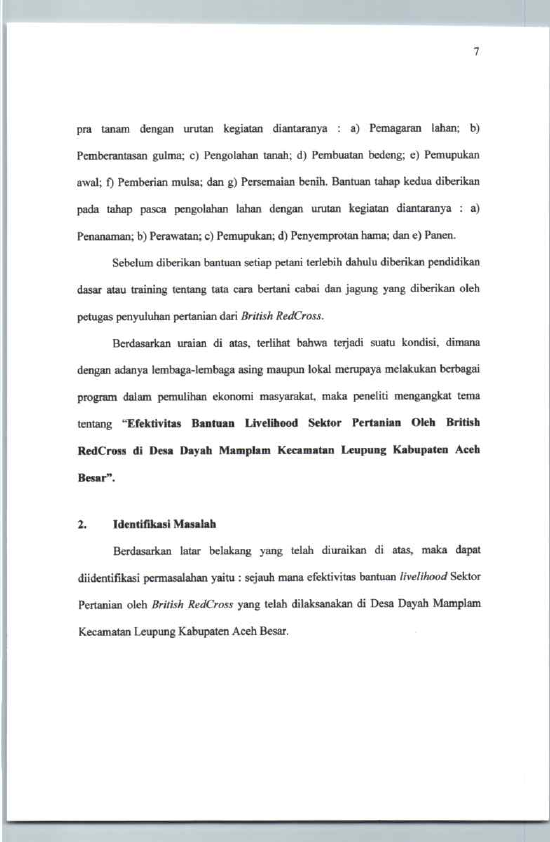 7

pra tanam dengan urutan kegiatan diantaranya : a) Pemagaran lahan; b) Pemberantasan gulma; c) Pengolahan tanah; d) Pembuatan bedeng; e) Pemupukan awal; f) Pemberian mulsa; dan g) Persemaian benih. Bantuan tahap kedua diberikan pada tahap pasca pengolahan lahan dengan urutan kegiatan diantaranya : a) Penanaman; b) Perawatan; c) Pemupukan; d) Penyemprotan hama; dan e) Panen.

Sebelum diberikan bantuan setiap petani terlebih dahulu diberikan pendidikan dasar atau training tentang tata cara bertani cabai dan jagung yang diberikan oleh petugas penyuluhan pertanian dari British RedCross.

Berdasarkan uraian di atas, terlihat bahwa terjadi suatu kondisi, dimana dengan adanya lembaga-lembaga asing maupun lokal merupaya melakukan berbagai program dalam pemulihan ekonomi masyarakat, maka peneliti mengangkat tema tentang "Efektivitas Bantuan Livelihood Sektor Pertanian Oleh British RedCross di Desa Dayah Mamplam Kecamatan Leupung Kabupaten Aceh Besar".

2. Identifikasi Masalah

Berdasarkan latar belakang yang telah diuraikan di atas, maka dapat diidentifikasi permasalahan yaitu : sejauh mana efektivitas bantuan livelihood Sektor Pertanian oleh British RedCross yang telah dilaksanakan di Desa Dayah Mamplam Kecamatan Leupung Kabupaten Aceh Besar.